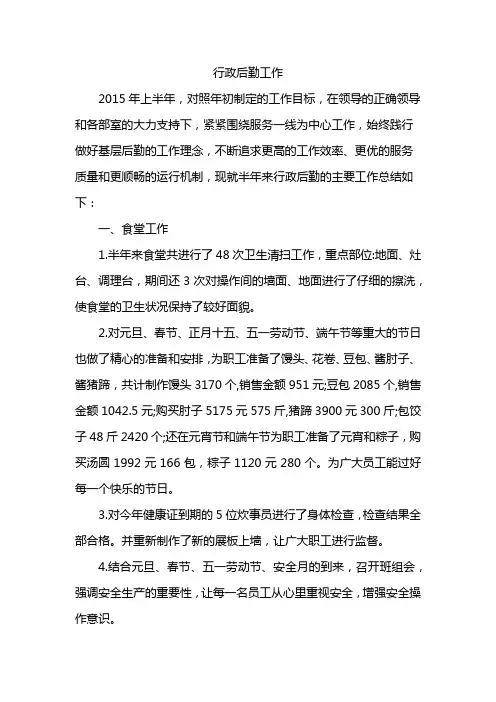 行政后勤工作

2015 年上半年，对照年初制定的工作目标，在领导的正确领导和各部室的大力支持下，紧紧围绕服务一线为中心工作，始终践行做好基层后勤的工作理念，不断追求更高的工作效率、更优的服务质量和更顺畅的运行机制，现就半年来行政后勤的主要工作总结如下：

一、食堂工作

1.半年来食堂共进行了 48 次卫生清扫工作，重点部位:地面、灶台、调理台，期间还 3 次对操作间的墙面、地面进行了仔细的擦洗，使食堂的卫生状况保持了较好面貌。

2.对元旦、春节、正月十五、五一劳动节、端午节等重大的节日也做了精心的准备和安排，为职工准备了馒头、花卷、豆包、酱肘子、酱猪蹄，共计制作馒头 3170 个,销售金额 951 元;豆包 2085 个,销售金额 1042.5 元;购买肘子 5175 元 575 斤,猪蹄 3900 元 300 斤;包饺子 48 斤 2420 个;还在元宵节和端午节为职工准备了元宵和粽子，购买汤圆 1992 元 166 包，粽子 1120 元 280 个。为广大员工能过好每一个快乐的节日。

3.对今年健康证到期的 5 位炊事员进行了身体检查，检查结果全部合格。并重新制作了新的展板上墙，让广大职工进行监督。

4.结合元旦、春节、五一劳动节、安全月的到来，召开班组会，强调安全生产的重要性，让每一名员工从心里重视安全，增强安全操作意识。